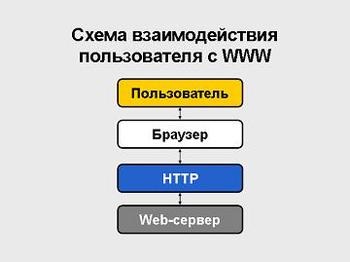 Схема взаимодействия пользователя с WWW

Пользователь

Браузер

HTTP

Web-сервер